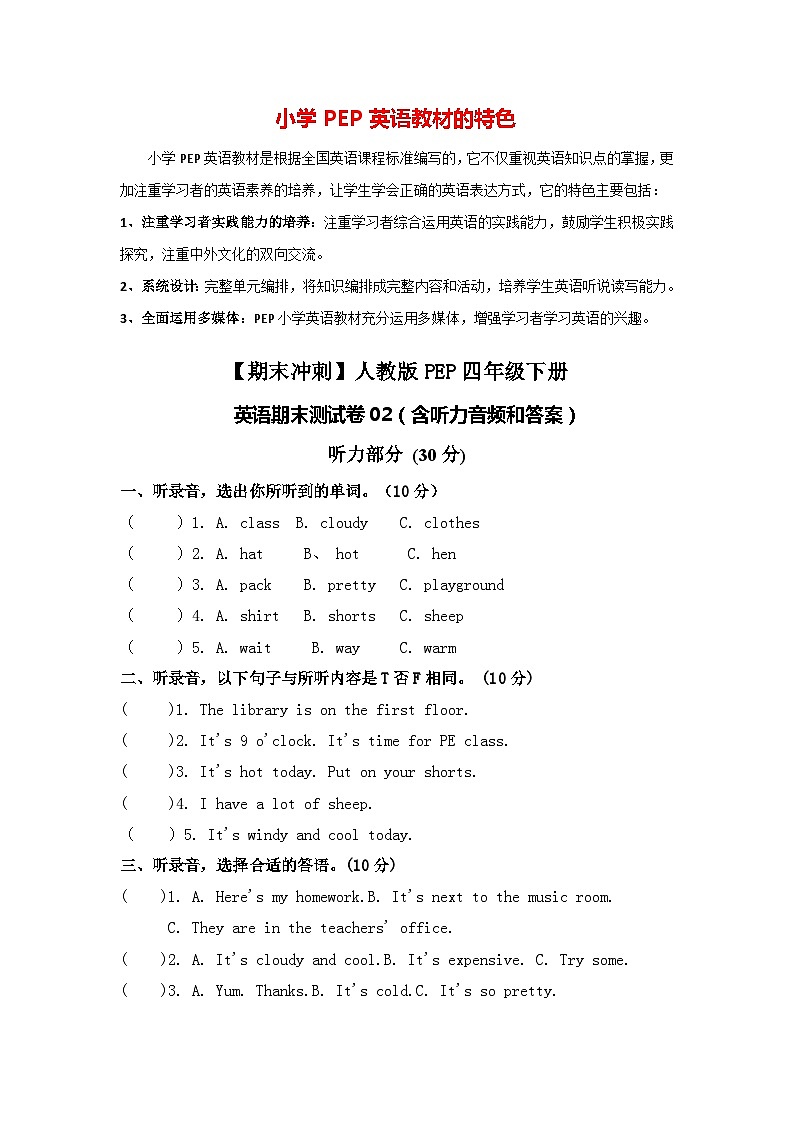 小学 PEP 英语教材的特色

小学 PEP 英语教材是根据全国英语课程标准编写的，它不仅重视英语知识点的掌握，更加注重学习者的英语素养的培养，让学生学会正确的英语表达方式，它的特色主要包括：

1、注重学习者实践能力的培养：注重学习者综合运用英语的实践能力，鼓励学生积极实践探究，注重中外文化的双向交流。

2、系统设计：完整单元编排，将知识编排成完整内容和活动，培养学生英语听说读写能力。

3、全面运用多媒体：PEP 小学英语教材充分运用多媒体，增强学习者学习英语的兴趣。

【期末冲刺】人教版 PEP 四年级下册

英语期末测试卷 02（含听力音频和答案）

听力部分 (30 分)

一、听录音，选出你所听到的单词。（10 分）

(　　) 1. A. class B. cloudy C. clothes

(　　) 2. A. hat B、 hot C. hen

(　　) 3. A. pack B. pretty C. playground

(　　) 4. A. shirt B. shorts C. sheep

(　　) 5. A. wait B. way C. warm

二、听录音，以下句子与所听内容是 T 否 F 相同。 (10 分)

(　　)1. The library is on the first floor.

(　　)2. It's 9 o'clock. It's time for PE class.

(　　)3. It's hot today. Put on your shorts.

(　　)4. I have a lot of sheep.

(　　) 5. It's windy and cool today.

三、听录音，选择合适的答语。(10 分)

(　　)1. A. Here's my homework.B. It's next to the music room.
C. They are in the teachers' office.

(　　)2. A. It's cloudy and cool.B. It's expensive. C. Try some.

(　　)3. A. Yum. Thanks.B. It's cold.C. It's so pretty.